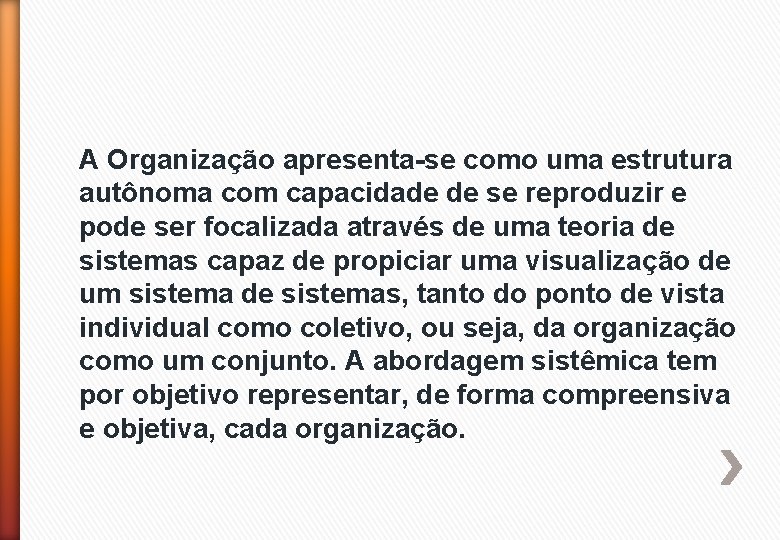 A Organização apresenta-se como uma estrutura autônoma com capacidade de se reproduzir e pode ser focalizada através de uma teoria de sistemas capaz de propiciar uma visualização de um sistema de sistemas, tanto do ponto de vista individual como coletivo, ou seja, da organização como um conjunto. A abordagem sistêmica tem por objetivo representar, de forma compreensiva e objetiva, cada organização.